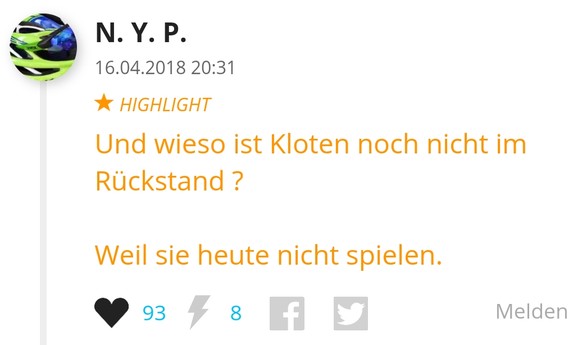 N. Y. P.
16.04.2018 20:31

★ HIGHLIGHT

Und wieso ist Kloten noch nicht im Rückstand ?

Weil sie heute nicht spielen.

93 8 Melden